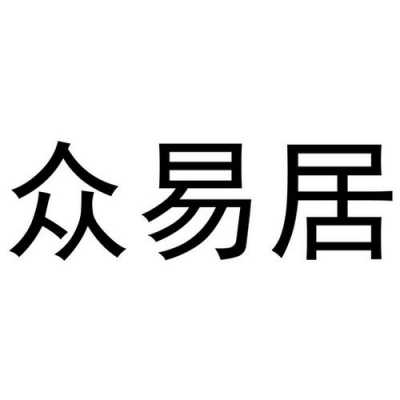 众易居